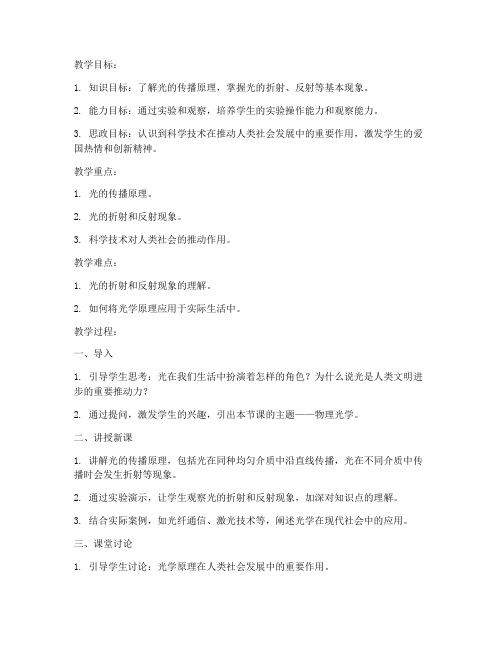 教学目标：

1. 知识目标：了解光的传播原理，掌握光的折射、反射等基本现象。

2. 能力目标：通过实验和观察，培养学生的实验操作能力和观察能力。

3. 思政目标：认识到科学技术在推动人类社会发展中的重要作用，激发学生的爱国热情和创新精神。

教学重点：

1. 光的传播原理。

2. 光的折射和反射现象。

3. 科学技术对人类社会的推动作用。

教学难点：

1. 光的折射和反射现象的理解。

2. 如何将光学原理应用于实际生活中。

教学过程：

一、导入

1. 引导学生思考：光在我们生活中扮演着怎样的角色？为什么说光是人类文明进步的重要推动力？

2. 通过提问，激发学生的兴趣，引出本节课的主题——物理光学。

二、讲授新课

1. 讲解光的传播原理，包括光在同种均匀介质中沿直线传播，光在不同介质中传播时会发生折射等现象。

2. 通过实验演示，让学生观察光的折射和反射现象，加深对知识点的理解。

3. 结合实际案例，如光纤通信、激光技术等，阐述光学在现代社会中的应用。

三、课堂讨论

1. 引导学生讨论：光学原理在人类社会发展中的重要作用。